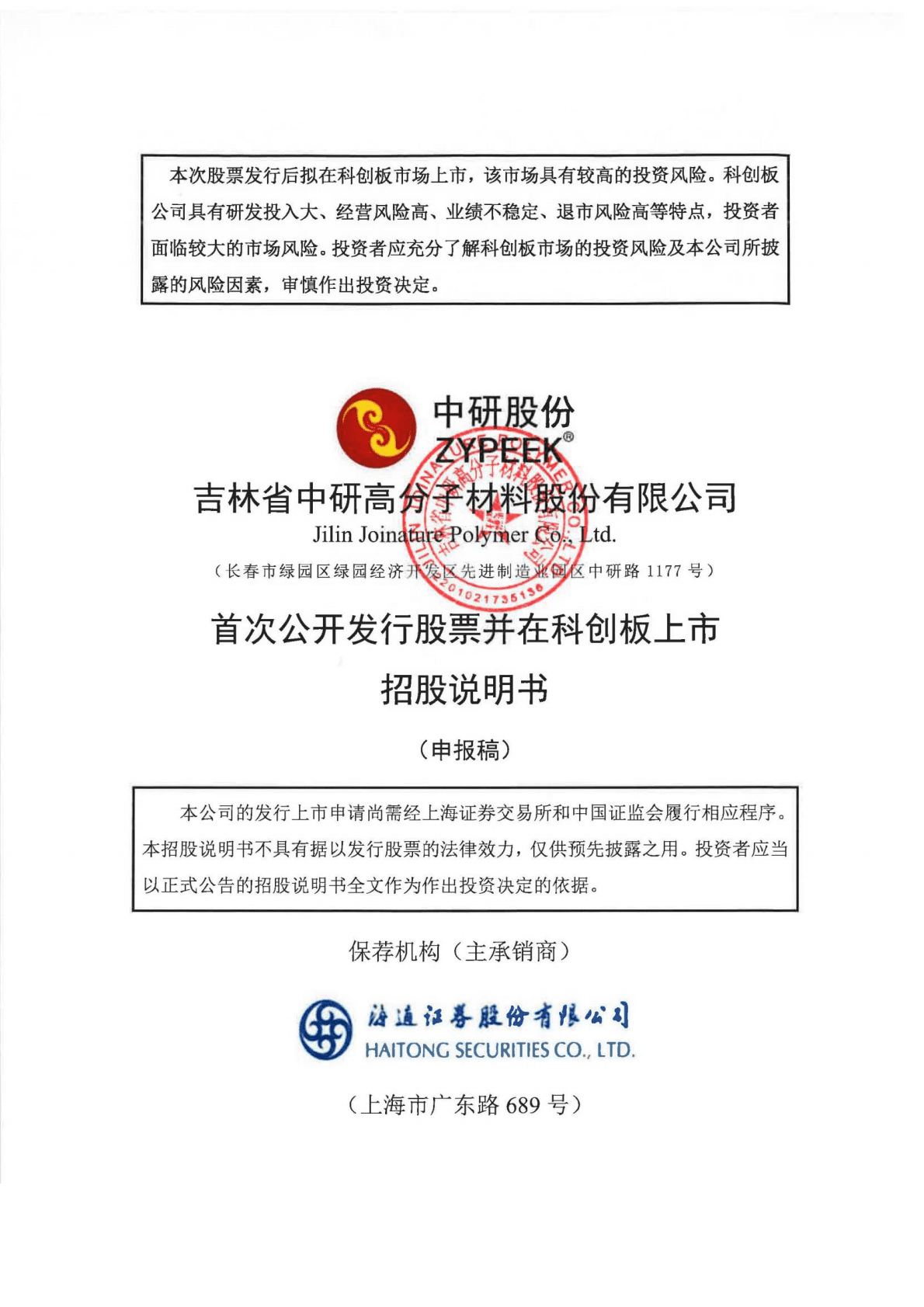 本次股票发行后拟在科创板市场上市，该市场具有较高的投资风险。科创板公司具有研发投入大、经营风险高、业绩不稳定、退市风险高等特点，投资者面临较大的市场风险。投资者应充分了解科创板市场的投资风险及本公司所披露的风险因素，审慎作出投资决定。

中研股份
ZYPEEK®

吉林省中研高分子材料股份有限公司
Jilin Joinature Polymer Co., Ltd.
（长春市绿园区绿园经济开发区先进制造业园区中研路 1177 号）

首次公开发行股票并在科创板上市
招股说明书
（申报稿）

本公司的发行上市申请尚需经上海证券交易所和中国证监会履行相应程序。本招股说明书不具有据以发行股票的法律效力，仅供预先披露之用。投资者应当以正式公告的招股说明书全文作为作出投资决定的依据。

保荐机构（主承销商）

海通证券股份有限公司
HAITONG SECURITIES CO., LTD.

（上海市广东路 689 号）